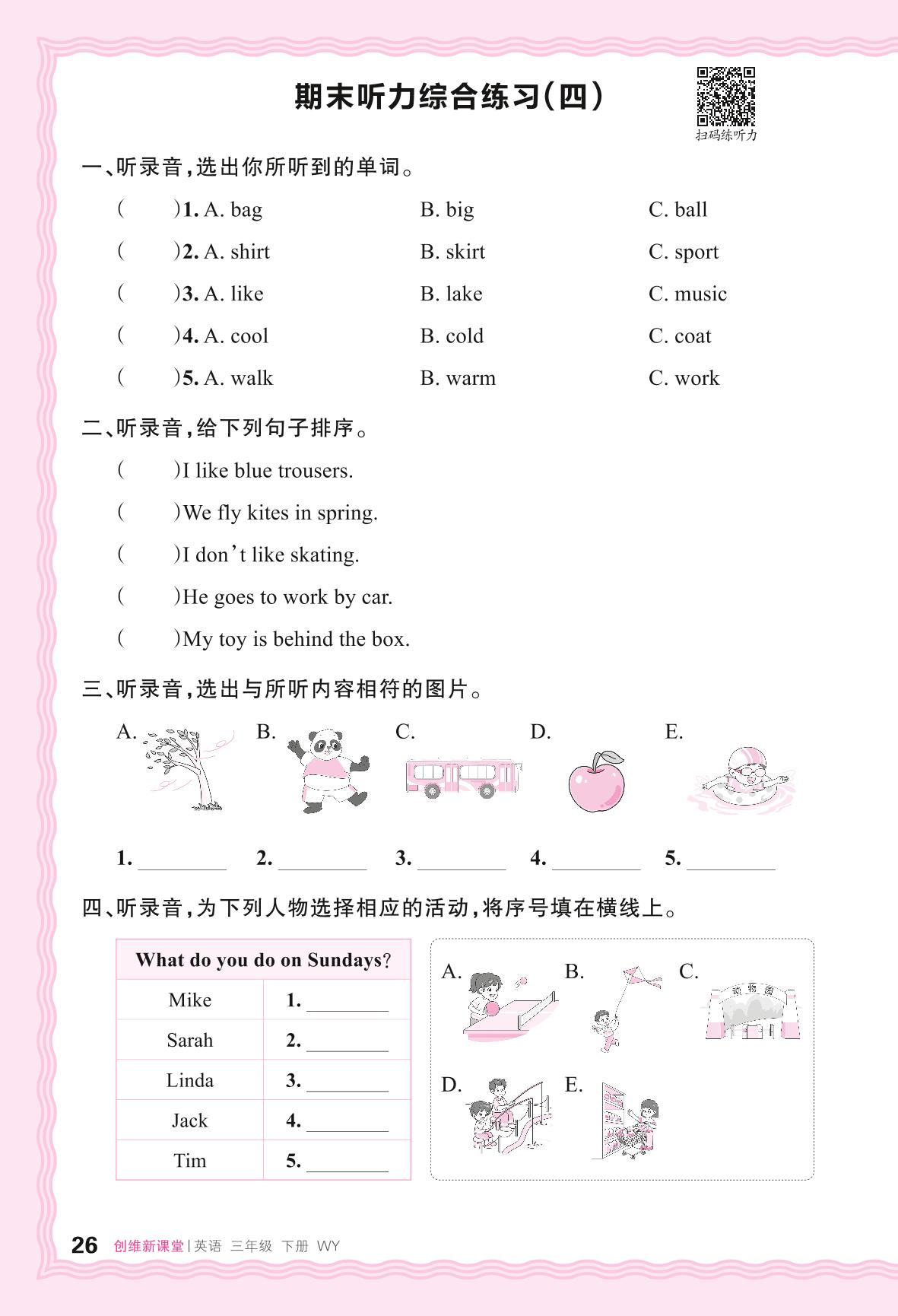 期末听力综合练习(四)

扫码练听力

一、听录音,选出你所听到的单词。

(　　)1. A. bag　　B. big　　C. ball

(　　)2. A. shirt　　B. skirt　　C. sport

(　　)3. A. like　　B. lake　　C. music

(　　)4. A. cool　　B. cold　　C. coat

(　　)5. A. walk　　B. warm　　C. work

二、听录音,给下列句子排序。

(　　)I like blue trousers.

(　　)We fly kites in spring.

(　　)I don't like skating.

(　　)He goes to work by car.

(　　)My toy is behind the box.

三、听录音,选出与所听内容相符的图片。

A.　B.　C.　D.　E.

1. ________ 2. ________ 3. ________ 4. ________ 5. ________

四、听录音,为下列人物选择相应的活动,将序号填在横线上。

| What do you do on Sundays? | |
|---|---|
| Mike | 1. ________ |
| Sarah | 2. ________ |
| Linda | 3. ________ |
| Jack | 4. ________ |
| Tim | 5. ________ |

A.　B.　C.

动物园

D.　E.

26 创维新课堂 | 英语 三年级 下册 WY